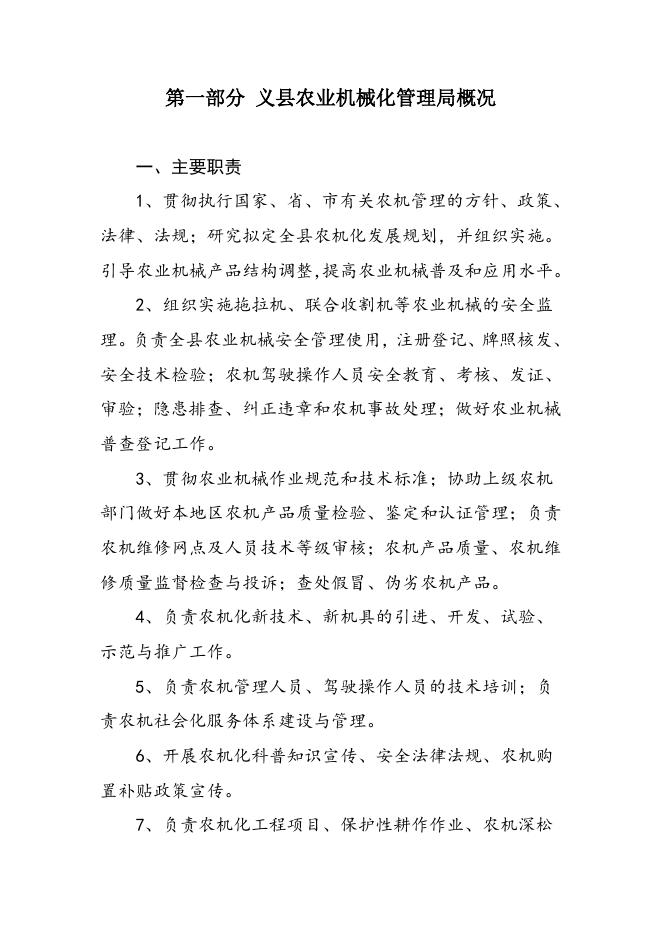 第一部分 义县农业机械化管理局概况

一、主要职责

1、贯彻执行国家、省、市有关农机管理的方针、政策、法律、法规；研究拟定全县农机化发展规划，并组织实施。引导农业机械产品结构调整,提高农业机械普及和应用水平。

2、组织实施拖拉机、联合收割机等农业机械的安全监理。负责全县农业机械安全管理使用，注册登记、牌照核发、安全技术检验；农机驾驶操作人员安全教育、考核、发证、审验；隐患排查、纠正违章和农机事故处理；做好农业机械普查登记工作。

3、贯彻农业机械作业规范和技术标准；协助上级农机部门做好本地区农机产品质量检验、鉴定和认证管理；负责农机维修网点及人员技术等级审核；农机产品质量、农机维修质量监督检查与投诉；查处假冒、伪劣农机产品。

4、负责农机化新技术、新机具的引进、开发、试验、示范与推广工作。

5、负责农机管理人员、驾驶操作人员的技术培训；负责农机社会化服务体系建设与管理。

6、开展农机化科普知识宣传、安全法律法规、农机购置补贴政策宣传。

7、负责农机化工程项目、保护性耕作作业、农机深松